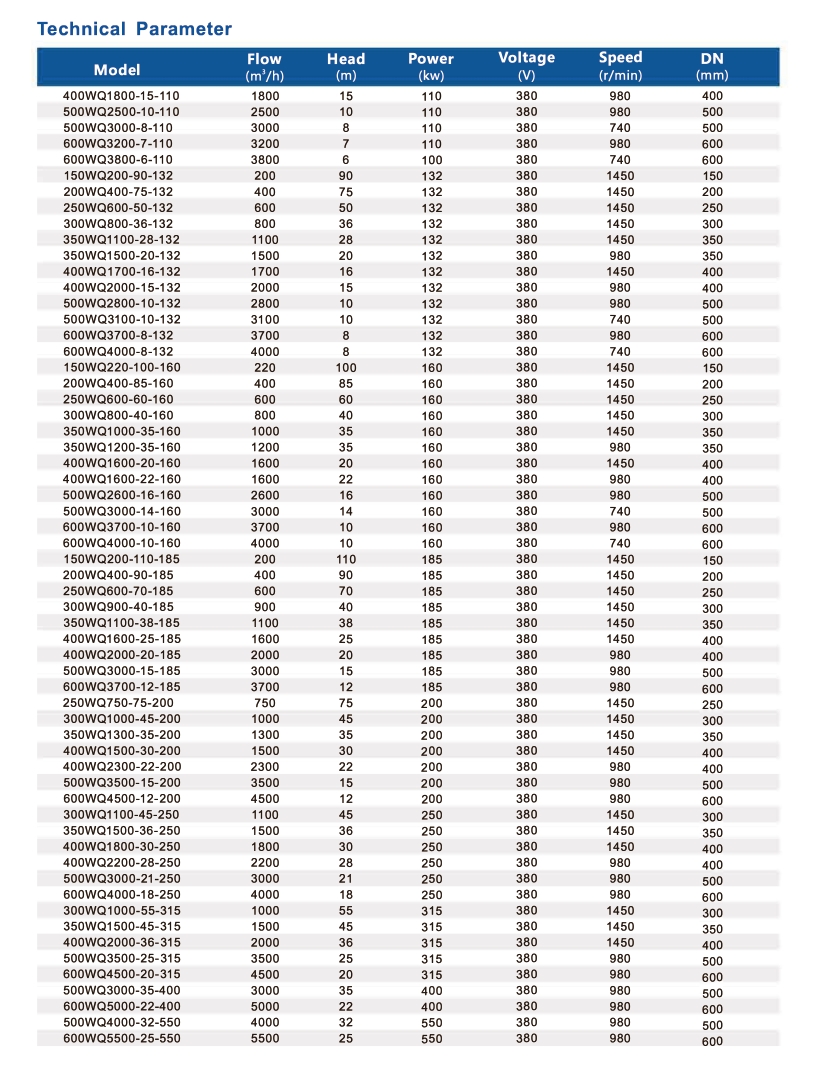 Technical Parameter

| Model | Flow ($m^3/h$) | Head (m) | Power (kw) | Voltage (V) | Speed (r/min) | DN (mm) |
|---|---|---|---|---|---|---|
| 400WQ1800-15-110 | 1800 | 15 | 110 | 380 | 980 | 400 |
| 500WQ2500-10-110 | 2500 | 10 | 110 | 380 | 980 | 500 |
| 500WQ3000-8-110 | 3000 | 8 | 110 | 380 | 740 | 500 |
| 600WQ3200-7-110 | 3200 | 7 | 110 | 380 | 980 | 600 |
| 600WQ3800-6-110 | 3800 | 6 | 100 | 380 | 740 | 600 |
| 150WQ200-90-132 | 200 | 90 | 132 | 380 | 1450 | 150 |
| 200WQ400-75-132 | 400 | 75 | 132 | 380 | 1450 | 200 |
| 250WQ600-50-132 | 600 | 50 | 132 | 380 | 1450 | 250 |
| 300WQ800-36-132 | 800 | 36 | 132 | 380 | 1450 | 300 |
| 350WQ1100-28-132 | 1100 | 28 | 132 | 380 | 1450 | 350 |
| 350WQ1500-20-132 | 1500 | 20 | 132 | 380 | 980 | 350 |
| 400WQ1700-16-132 | 1700 | 16 | 132 | 380 | 1450 | 400 |
| 400WQ2000-15-132 | 2000 | 15 | 132 | 380 | 980 | 400 |
| 500WQ2800-10-132 | 2800 | 10 | 132 | 380 | 980 | 500 |
| 500WQ3100-10-132 | 3100 | 10 | 132 | 380 | 740 | 500 |
| 600WQ3700-8-132 | 3700 | 8 | 132 | 380 | 980 | 600 |
| 600WQ4000-8-132 | 4000 | 8 | 132 | 380 | 740 | 600 |
| 150WQ220-100-160 | 220 | 100 | 160 | 380 | 1450 | 150 |
| 200WQ400-85-160 | 400 | 85 | 160 | 380 | 1450 | 200 |
| 250WQ600-60-160 | 600 | 60 | 160 | 380 | 1450 | 250 |
| 300WQ800-40-160 | 800 | 40 | 160 | 380 | 1450 | 300 |
| 350WQ1000-35-160 | 1000 | 35 | 160 | 380 | 1450 | 350 |
| 350WQ1200-35-160 | 1200 | 35 | 160 | 380 | 980 | 350 |
| 400WQ1600-20-160 | 1600 | 20 | 160 | 380 | 1450 | 400 |
| 400WQ1600-22-160 | 1600 | 22 | 160 | 380 | 980 | 400 |
| 500WQ2600-16-160 | 2600 | 16 | 160 | 380 | 980 | 500 |
| 500WQ3000-14-160 | 3000 | 14 | 160 | 380 | 740 | 500 |
| 600WQ3700-10-160 | 3700 | 10 | 160 | 380 | 980 | 600 |
| 600WQ4000-10-160 | 4000 | 10 | 160 | 380 | 740 | 600 |
| 150WQ200-110-185 | 200 | 110 | 185 | 380 | 1450 | 150 |
| 200WQ400-90-185 | 400 | 90 | 185 | 380 | 1450 | 200 |
| 250WQ600-70-185 | 600 | 70 | 185 | 380 | 1450 | 250 |
| 300WQ900-40-185 | 900 | 40 | 185 | 380 | 1450 | 300 |
| 350WQ1100-38-185 | 1100 | 38 | 185 | 380 | 1450 | 350 |
| 400WQ1600-25-185 | 1600 | 25 | 185 | 380 | 1450 | 400 |
| 400WQ2000-20-185 | 2000 | 20 | 185 | 380 | 980 | 400 |
| 500WQ3000-15-185 | 3000 | 15 | 185 | 380 | 980 | 500 |
| 600WQ3700-12-185 | 3700 | 12 | 185 | 380 | 980 | 600 |
| 250WQ750-75-200 | 750 | 75 | 200 | 380 | 1450 | 250 |
| 300WQ1000-45-200 | 1000 | 45 | 200 | 380 | 1450 | 300 |
| 350WQ1300-35-200 | 1300 | 35 | 200 | 380 | 1450 | 350 |
| 400WQ1500-30-200 | 1500 | 30 | 200 | 380 | 1450 | 400 |
| 400WQ2300-22-200 | 2300 | 22 | 200 | 380 | 980 | 400 |
| 500WQ3500-15-200 | 3500 | 15 | 200 | 380 | 980 | 500 |
| 600WQ4500-12-200 | 4500 | 12 | 200 | 380 | 980 | 600 |
| 300WQ1100-45-250 | 1100 | 45 | 250 | 380 | 1450 | 300 |
| 350WQ1500-36-250 | 1500 | 36 | 250 | 380 | 1450 | 350 |
| 400WQ1800-30-250 | 1800 | 30 | 250 | 380 | 1450 | 400 |
| 400WQ2200-28-250 | 2200 | 28 | 250 | 380 | 980 | 400 |
| 500WQ3000-21-250 | 3000 | 21 | 250 | 380 | 980 | 500 |
| 600WQ4000-18-250 | 4000 | 18 | 250 | 380 | 980 | 600 |
| 300WQ1000-55-315 | 1000 | 55 | 315 | 380 | 1450 | 300 |
| 350WQ1500-45-315 | 1500 | 45 | 315 | 380 | 1450 | 350 |
| 400WQ2000-36-315 | 2000 | 36 | 315 | 380 | 1450 | 400 |
| 500WQ3500-25-315 | 3500 | 25 | 315 | 380 | 980 | 500 |
| 600WQ4500-20-315 | 4500 | 20 | 315 | 380 | 980 | 600 |
| 500WQ3000-35-400 | 3000 | 35 | 400 | 380 | 980 | 500 |
| 600WQ5000-22-400 | 5000 | 22 | 400 | 380 | 980 | 600 |
| 500WQ4000-32-550 | 4000 | 32 | 550 | 380 | 980 | 500 |
| 600WQ5500-25-550 | 5500 | 25 | 550 | 380 | 980 | 600 |